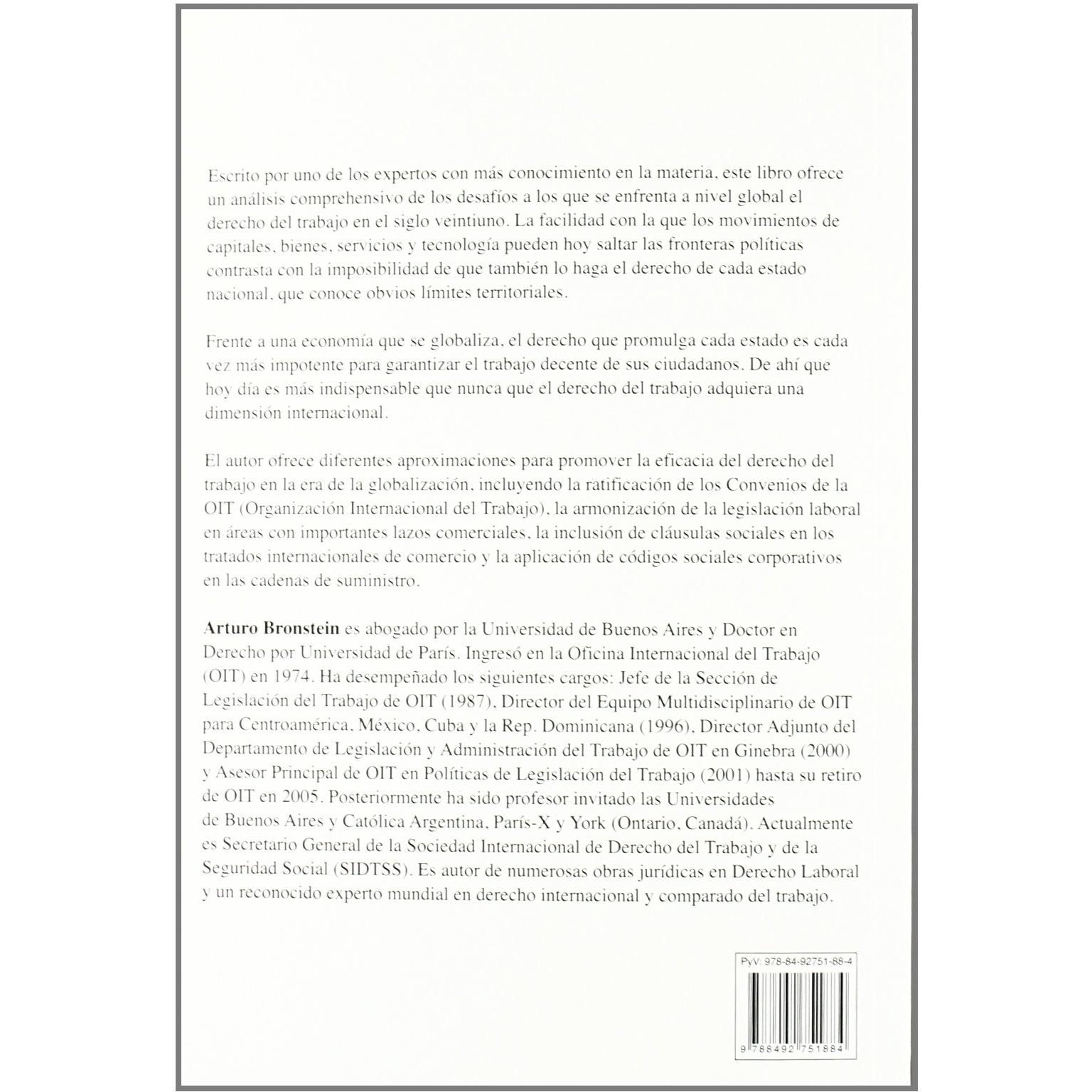 Escrito por uno de los expertos con más conocimiento en la materia, este libro ofrece un análisis comprehensivo de los desafíos a los que se enfrenta a nivel global el derecho del trabajo en el siglo veintiuno. La facilidad con la que los movimientos de capitales, bienes, servicios y tecnología pueden hoy saltar las fronteras políticas contrasta con la imposibilidad de que también lo haga el derecho de cada estado nacional, que conoce obvios límites territoriales.

Frente a una economía que se globaliza, el derecho que promulga cada estado es cada vez más impotente para garantizar el trabajo decente de sus ciudadanos. De ahí que hoy día es más indispensable que nunca que el derecho del trabajo adquiera una dimensión internacional.

El autor ofrece diferentes aproximaciones para promover la eficacia del derecho del trabajo en la era de la globalización, incluyendo la ratificación de los Convenios de la OIT (Organización Internacional del Trabajo), la armonización de la legislación laboral en áreas con importantes lazos comerciales, la inclusión de cláusulas sociales en los tratados internacionales de comercio y la aplicación de códigos sociales corporativos en las cadenas de suministro.

Arturo Bronstein es abogado por la Universidad de Buenos Aires y Doctor en Derecho por Universidad de París. Ingresó en la Oficina Internacional del Trabajo (OIT) en 1974. Ha desempeñado los siguientes cargos: Jefe de la Sección de Legislación del Trabajo de OIT (1987), Director del Equipo Multidisciplinario de OIT para Centroamérica, México, Cuba y la Rep. Dominicana (1996), Director Adjunto del Departamento de Legislación y Administración del Trabajo de OIT en Ginebra (2000) y Asesor Principal de OIT en Políticas de Legislación del Trabajo (2001) hasta su retiro de OIT en 2005. Posteriormente ha sido profesor invitado las Universidades de Buenos Aires y Católica Argentina, París-X y York (Ontario, Canadá). Actualmente es Secretario General de la Sociedad Internacional de Derecho del Trabajo y de la Seguridad Social (SIDTSS). Es autor de numerosas obras jurídicas en Derecho Laboral y un reconocido experto mundial en derecho internacional y comparado del trabajo.

PyV: 978-84-92751-88-4

9 788492 751884